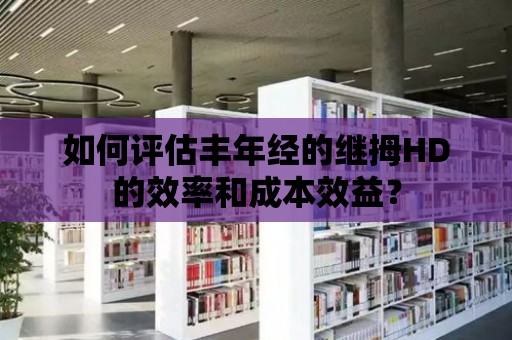 如何评估丰年经的继拇HD的效率和成本效益？